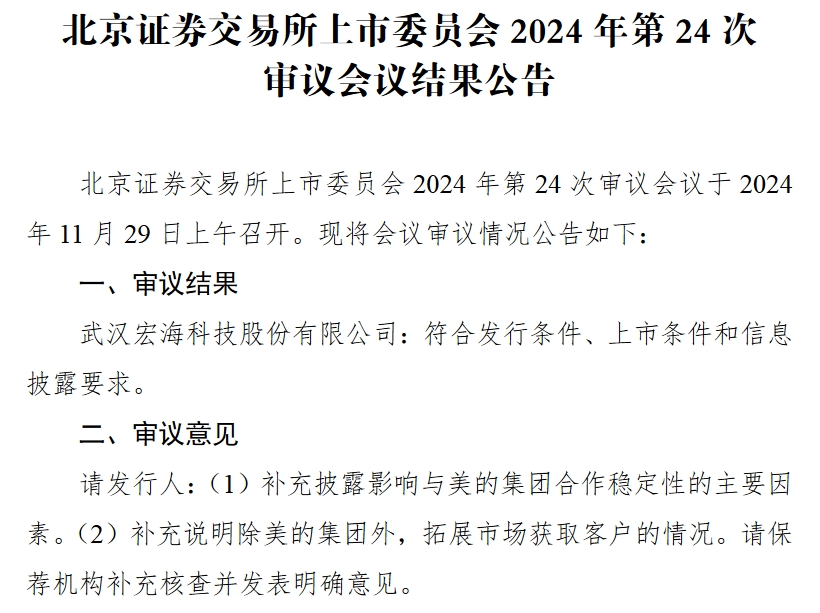 北京证券交易所上市委员会 2024 年第 24 次审议会议结果公告

北京证券交易所上市委员会 2024 年第 24 次审议会议于 2024 年 11 月 29 日上午召开。现将会议审议情况公告如下：

一、审议结果

武汉宏海科技股份有限公司：符合发行条件、上市条件和信息披露要求。

二、审议意见

请发行人：（1）补充披露影响与美的集团合作稳定性的主要因素。（2）补充说明除美的集团外，拓展市场获取客户的情况。请保荐机构补充核查并发表明确意见。